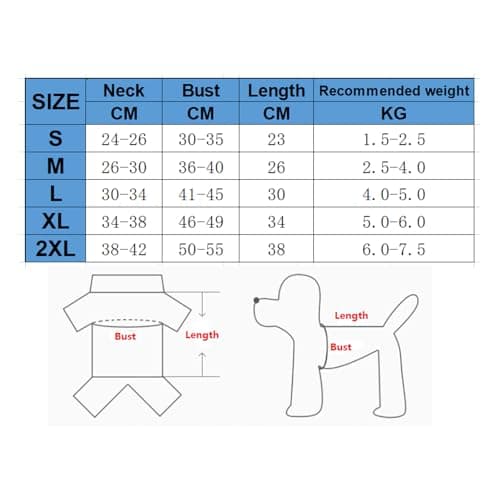 | SIZE | Neck CM | Bust CM | Length CM | Recommended weight KG |
|---|---|---|---|---|
| S | 24-26 | 30-35 | 23 | 1.5-2.5 |
| M | 26-30 | 36-40 | 26 | 2.5-4.0 |
| L | 30-34 | 41-45 | 30 | 4.0-5.0 |
| XL | 34-38 | 46-49 | 34 | 5.0-6.0 |
| 2XL | 38-42 | 50-55 | 38 | 6.0-7.5 |

Bust

Length

Length

Bust